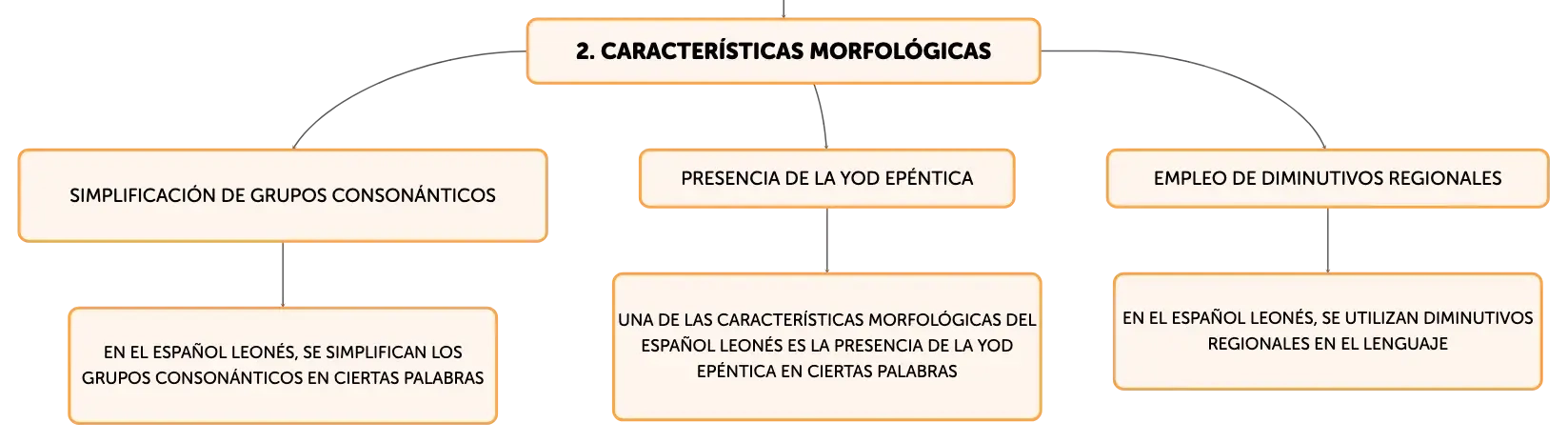 2. CARACTERÍSTICAS MORFOLÓGICAS

SIMPLIFICACIÓN DE GRUPOS CONSONÁNTICOS

EN EL ESPAÑOL LEONÉS, SE SIMPLIFICAN LOS GRUPOS CONSONÁNTICOS EN CIERTAS PALABRAS

PRESENCIA DE LA YOD EPÉNTICA

UNA DE LAS CARACTERÍSTICAS MORFOLÓGICAS DEL ESPAÑOL LEONÉS ES LA PRESENCIA DE LA YOD EPÉNTICA EN CIERTAS PALABRAS

EMPLEO DE DIMINUTIVOS REGIONALES

EN EL ESPAÑOL LEONÉS, SE UTILIZAN DIMINUTIVOS REGIONALES EN EL LENGUAJE